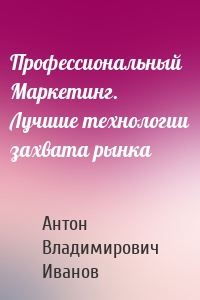 Профессиональный Маркетинг. Лучшие технологии захвата рынка

Антон Владимирович Иванов